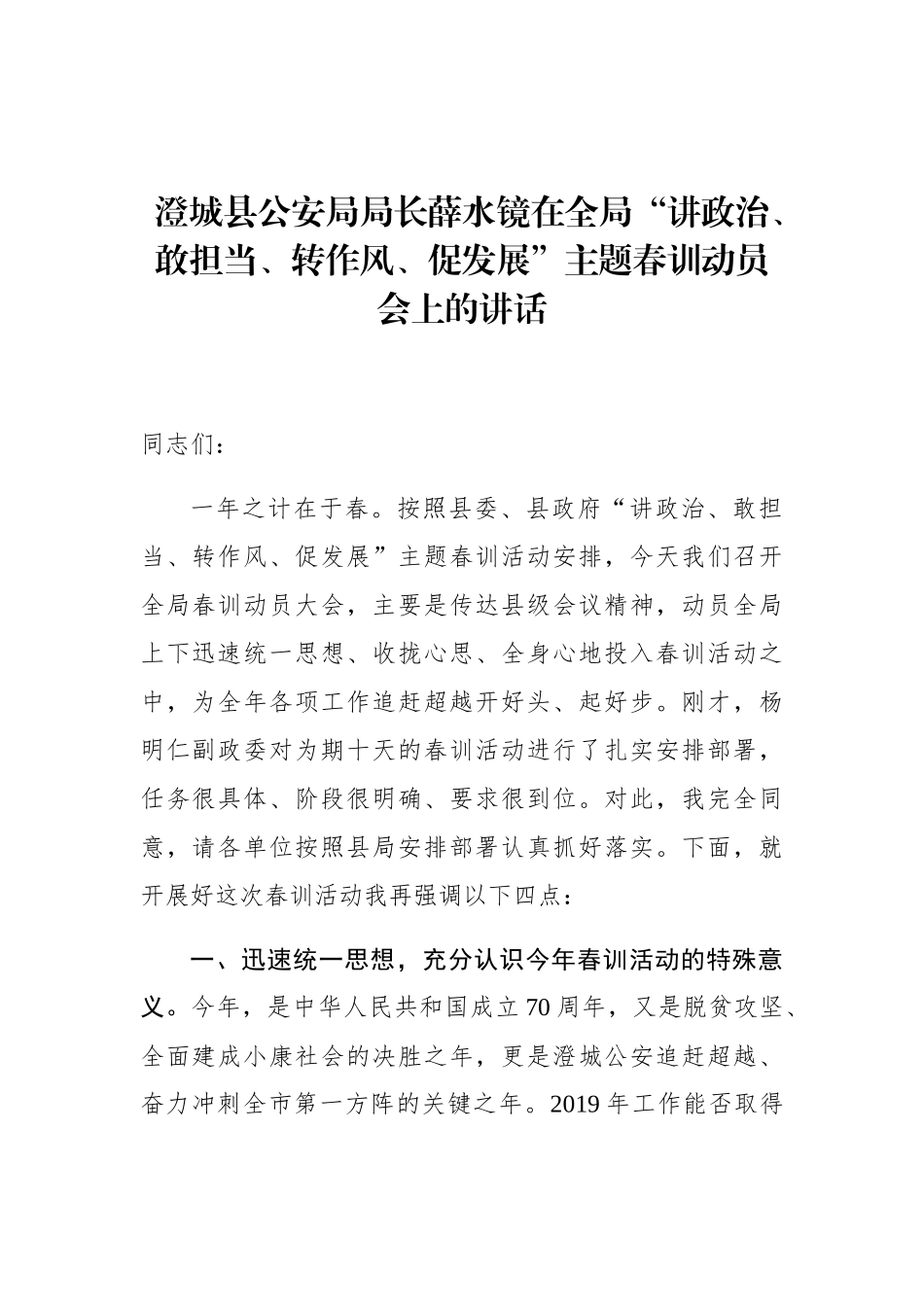 澄城县公安局局长薛水镜在全局“讲政治、敢担当、转作风、促发展”主题春训动员会上的讲话

同志们：

一年之计在于春。按照县委、县政府“讲政治、敢担当、转作风、促发展”主题春训活动安排，今天我们召开全局春训动员大会，主要是传达县级会议精神，动员全局上下迅速统一思想、收拢心思、全身心地投入春训活动之中，为全年各项工作追赶超越开好头、起好步。刚才，杨明仁副政委对为期十天的春训活动进行了扎实安排部署，任务很具体、阶段很明确、要求很到位。对此，我完全同意，请各单位按照县局安排部署认真抓好落实。下面，就开展好这次春训活动我再强调以下四点：

一、迅速统一思想，充分认识今年春训活动的特殊意义。今年，是中华人民共和国成立70周年，又是脱贫攻坚、全面建成小康社会的决胜之年，更是澄城公安追赶超越、奋力冲刺全市第一方阵的关键之年。2019年工作能否取得